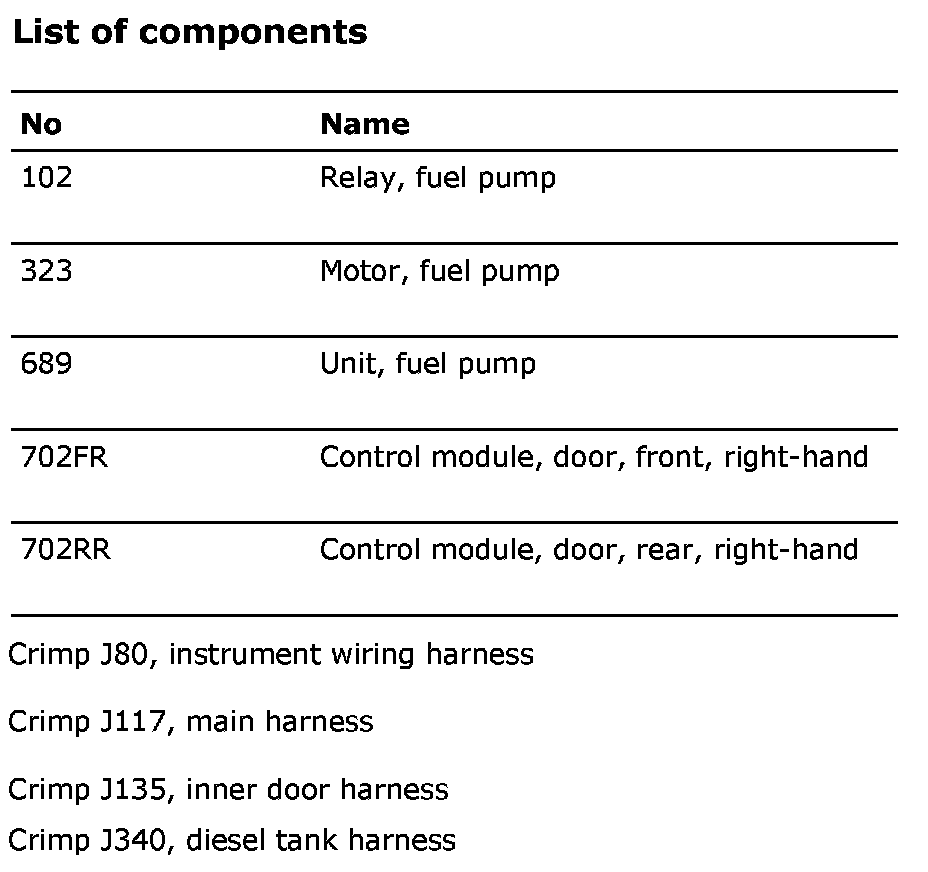 List of components

| No | Name |
|---|---|
| 102 | Relay, fuel pump |
| 323 | Motor, fuel pump |
| 689 | Unit, fuel pump |
| 702FR | Control module, door, front, right-hand |
| 702RR | Control module, door, rear, right-hand |

Crimp J80, instrument wiring harness

Crimp J117, main harness

Crimp J135, inner door harness

Crimp J340, diesel tank harness